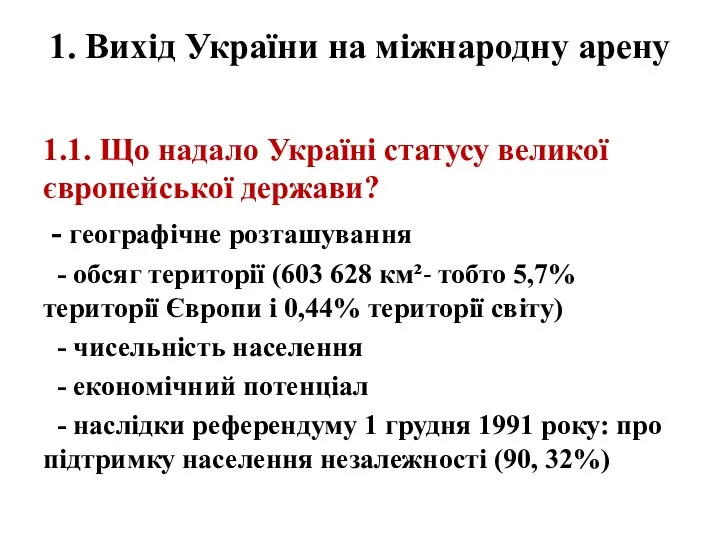 1. Вихід України на міжнародну арену

1.1. Що надало Україні статусу великої європейської держави?

- географічне розташування

- обсяг території (603 628 км²- тобто 5,7% території Європи і 0,44% території світу)

- чисельність населення

- економічний потенціал

- наслідки референдуму 1 грудня 1991 року: про підтримку населення незалежності (90, 32%)